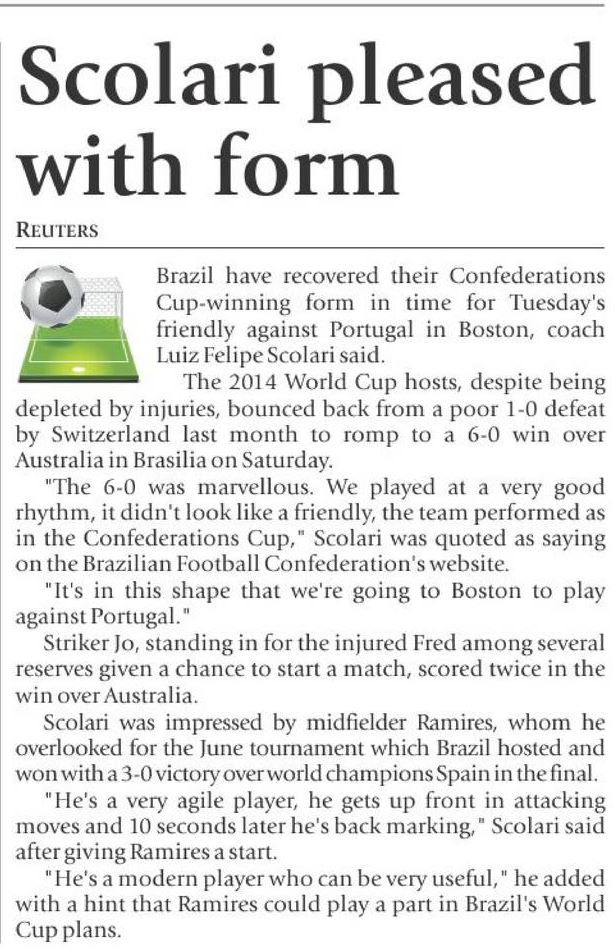 Scolari pleased with form

REUTERS

Brazil have recovered their Confederations Cup-winning form in time for Tuesday's friendly against Portugal in Boston, coach Luiz Felipe Scolari said.

The 2014 World Cup hosts, despite being depleted by injuries, bounced back from a poor 1-0 defeat by Switzerland last month to romp to a 6-0 win over Australia in Brasilia on Saturday.

"The 6-0 was marvellous. We played at a very good rhythm, it didn't look like a friendly, the team performed as in the Confederations Cup," Scolari was quoted as saying on the Brazilian Football Confederation's website.

"It's in this shape that we're going to Boston to play against Portugal."

Striker Jo, standing in for the injured Fred among several reserves given a chance to start a match, scored twice in the win over Australia.

Scolari was impressed by midfielder Ramires, whom he overlooked for the June tournament which Brazil hosted and won with a 3-0 victory over world champions Spain in the final.

"He's a very agile player, he gets up front in attacking moves and 10 seconds later he's back marking," Scolari said after giving Ramires a start.

"He's a modern player who can be very useful," he added with a hint that Ramires could play a part in Brazil's World Cup plans.